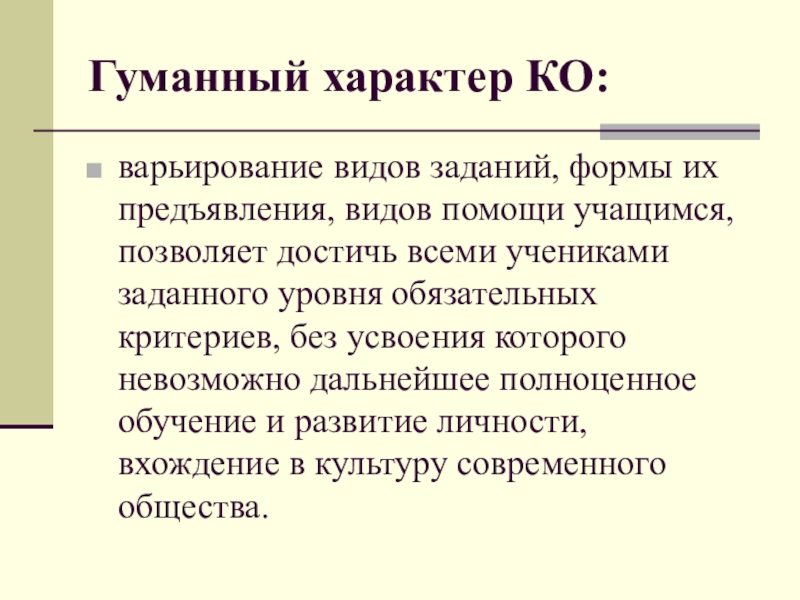 Гуманный характер КО:

варьирование видов заданий, формы их предъявления, видов помощи учащимся, позволяет достичь всеми учениками заданного уровня обязательных критериев, без усвоения которого невозможно дальнейшее полноценное обучение и развитие личности, вхождение в культуру современного общества.